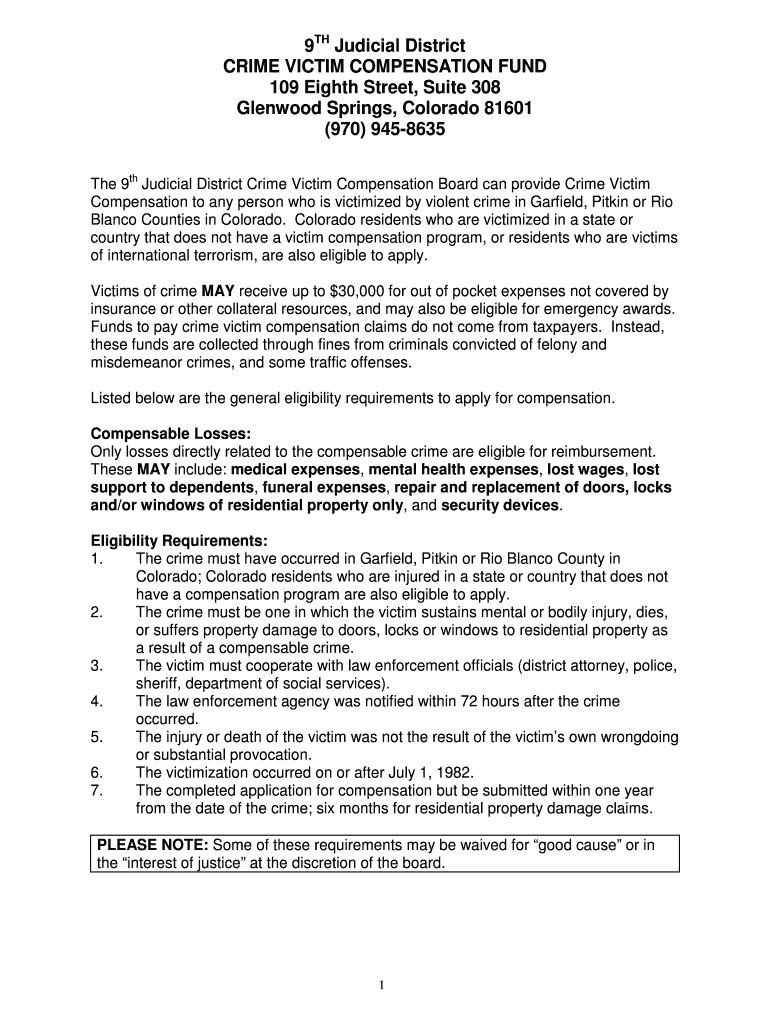 9$^{TH}$ Judicial District
CRIME VICTIM COMPENSATION FUND
109 Eighth Street, Suite 308
Glenwood Springs, Colorado 81601
(970) 945-8635

The 9$^{th}$ Judicial District Crime Victim Compensation Board can provide Crime Victim Compensation to any person who is victimized by violent crime in Garfield, Pitkin or Rio Blanco Counties in Colorado. Colorado residents who are victimized in a state or country that does not have a victim compensation program, or residents who are victims of international terrorism, are also eligible to apply.

Victims of crime MAY receive up to $30,000 for out of pocket expenses not covered by insurance or other collateral resources, and may also be eligible for emergency awards. Funds to pay crime victim compensation claims do not come from taxpayers. Instead, these funds are collected through fines from criminals convicted of felony and misdemeanor crimes, and some traffic offenses.

Listed below are the general eligibility requirements to apply for compensation.

Compensable Losses:
Only losses directly related to the compensable crime are eligible for reimbursement. These MAY include: medical expenses, mental health expenses, lost wages, lost support to dependents, funeral expenses, repair and replacement of doors, locks and/or windows of residential property only, and security devices.

Eligibility Requirements:
1. The crime must have occurred in Garfield, Pitkin or Rio Blanco County in Colorado; Colorado residents who are injured in a state or country that does not have a compensation program are also eligible to apply.
2. The crime must be one in which the victim sustains mental or bodily injury, dies, or suffers property damage to doors, locks or windows to residential property as a result of a compensable crime.
3. The victim must cooperate with law enforcement officials (district attorney, police, sheriff, department of social services).
4. The law enforcement agency was notified within 72 hours after the crime occurred.
5. The injury or death of the victim was not the result of the victim's own wrongdoing or substantial provocation.
6. The victimization occurred on or after July 1, 1982.
7. The completed application for compensation but be submitted within one year from the date of the crime; six months for residential property damage claims.

PLEASE NOTE: Some of these requirements may be waived for "good cause" or in the "interest of justice" at the discretion of the board.

1